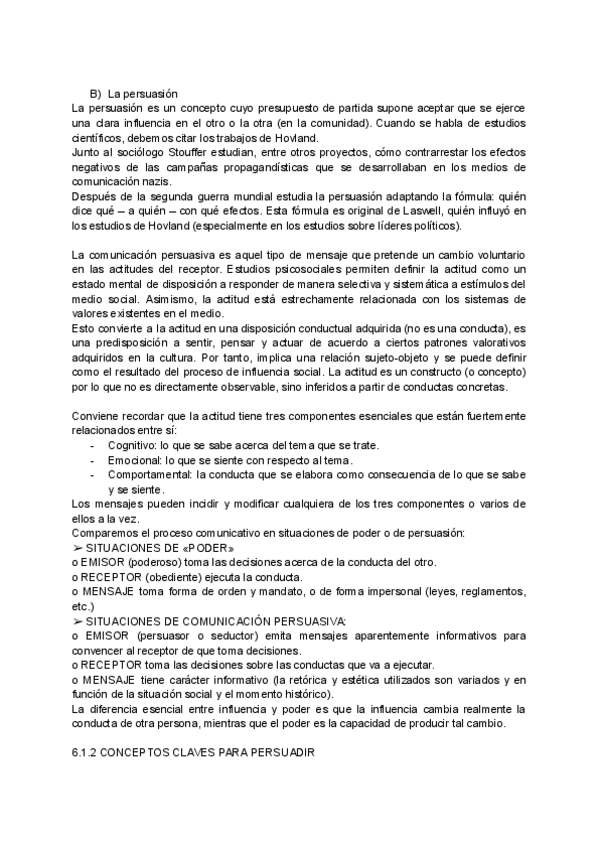 B) La persuasión
La persuasión es un concepto cuyo presupuesto de partida supone aceptar que se ejerce una clara influencia en el otro o la otra (en la comunidad). Cuando se habla de estudios científicos, debemos citar los trabajos de Hovland.
Junto al sociólogo Stouffer estudian, entre otros proyectos, cómo contrarrestar los efectos negativos de las campañas propagandísticas que se desarrollaban en los medios de comunicación nazis.
Después de la segunda guerra mundial estudia la persuasión adaptando la fórmula: quién dice qué – a quién – con qué efectos. Esta fórmula es original de Laswell, quién influyó en los estudios de Hovland (especialmente en los estudios sobre líderes políticos).

La comunicación persuasiva es aquel tipo de mensaje que pretende un cambio voluntario en las actitudes del receptor. Estudios psicosociales permiten definir la actitud como un estado mental de disposición a responder de manera selectiva y sistemática a estímulos del medio social. Asimismo, la actitud está estrechamente relacionada con los sistemas de valores existentes en el medio.
Esto convierte a la actitud en una disposición conductual adquirida (no es una conducta), es una predisposición a sentir, pensar y actuar de acuerdo a ciertos patrones valorativos adquiridos en la cultura. Por tanto, implica una relación sujeto-objeto y se puede definir como el resultado del proceso de influencia social. La actitud es un constructo (o concepto) por lo que no es directamente observable, sino inferidos a partir de conductas concretas.

Conviene recordar que la actitud tiene tres componentes esenciales que están fuertemente relacionados entre sí:
- Cognitivo: lo que se sabe acerca del tema que se trate.
- Emocional: lo que se siente con respecto al tema.
- Comportamental: la conducta que se elabora como consecuencia de lo que se sabe y se siente.
Los mensajes pueden incidir y modificar cualquiera de los tres componentes o varios de ellos a la vez.
Comparemos el proceso comunicativo en situaciones de poder o de persuasión:
➢ SITUACIONES DE «PODER»
o EMISOR (poderoso) toma las decisiones acerca de la conducta del otro.
o RECEPTOR (obediente) ejecuta la conducta.
o MENSAJE toma forma de orden y mandato, o de forma impersonal (leyes, reglamentos, etc.)
➢ SITUACIONES DE COMUNICACIÓN PERSUASIVA:
o EMISOR (persuasor o seductor) emita mensajes aparentemente informativos para convencer al receptor de que toma decisiones.
o RECEPTOR toma las decisiones sobre las conductas que va a ejecutar.
o MENSAJE tiene carácter informativo (la retórica y estética utilizados son variados y en función de la situación social y el momento histórico).
La diferencia esencial entre influencia y poder es que la influencia cambia realmente la conducta de otra persona, mientras que el poder es la capacidad de producir tal cambio.

6.1.2 CONCEPTOS CLAVES PARA PERSUADIR